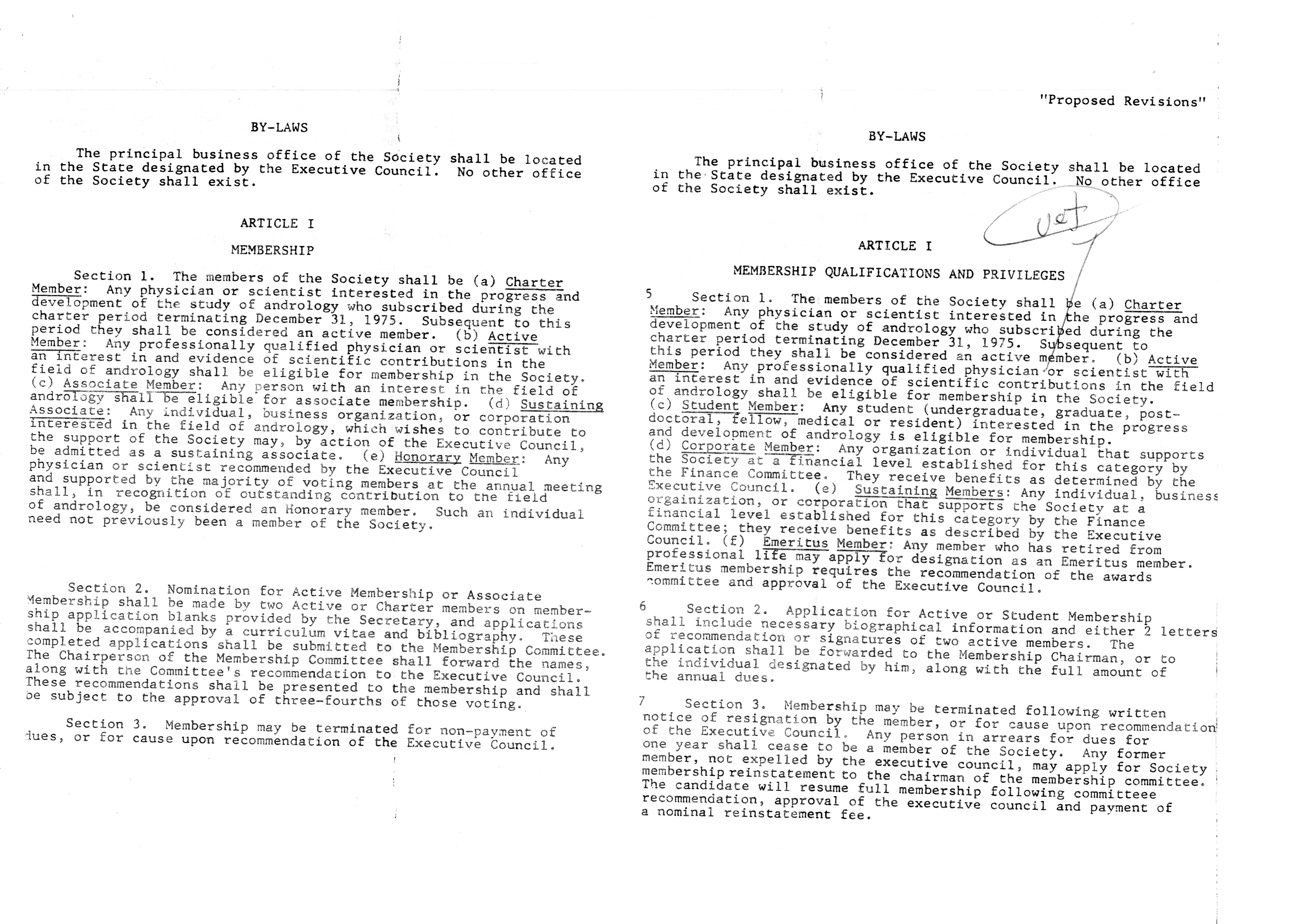 BY-LAWS

The principal business office of the Society shall be located in the State designated by the Executive Council. No other office of the Society shall exist.

ARTICLE I

MEMBERSHIP

Section 1. The members of the Society shall be (a) Charter Member: Any physician or scientist interested in the progress and development of the study of andrology who subscribed during the charter period terminating December 31, 1975. Subsequent to this period they shall be considered an active member. (b) Active Member: Any professionally qualified physician or scientist with an interest in and evidence of scientific contributions in the field of andrology shall be eligible for membership in the Society. (c) Associate Member: Any person with an interest in the field of andrology shall be eligible for associate membership. (d) Sustaining Associate: Any individual, business organization, or corporation interested in the field of andrology, which wishes to contribute to the support of the Society may, by action of the Executive Council, be admitted as a sustaining associate. (e) Honorary Member: Any physician or scientist recommended by the Executive Council and supported by the majority of voting members at the annual meeting shall, in recognition of outstanding contribution to the field of andrology, be considered an Honorary member. Such an individual need not previously been a member of the Society.

Section 2. Nomination for Active Membership or Associate Membership shall be made by two Active or Charter members on membership application blanks provided by the Secretary, and applications shall be accompanied by a curriculum vitae and bibliography. These completed applications shall be submitted to the Membership Committee. The Chairperson of the Membership Committee shall forward the names, along with the Committee's recommendation to the Executive Council. These recommendations shall be presented to the membership and shall be subject to the approval of three-fourths of those voting.

Section 3. Membership may be terminated for non-payment of dues, or for cause upon recommendation of the Executive Council.

"Proposed Revisions"

BY-LAWS

The principal business office of the Society shall be located in the State designated by the Executive Council. No other office of the Society shall exist.

Vet

ARTICLE I

MEMBERSHIP QUALIFICATIONS AND PRIVILEGES

5 Section 1. The members of the Society shall be (a) Charter Member: Any physician or scientist interested in the progress and development of the study of andrology who subscribed during the charter period terminating December 31, 1975. Subsequent to this period they shall be considered an active member. (b) Active Member: Any professionally qualified physician or scientist with an interest in and evidence of scientific contributions in the field of andrology shall be eligible for membership in the Society. (c) Student Member: Any student (undergraduate, graduate, post-doctoral, fellow, medical or resident) interested in the progress and development of andrology is eligible for membership. (d) Corporate Member: Any organization or individual that supports the Society at a financial level established for this category by the Finance Committee. They receive benefits as determined by the Executive Council. (e) Sustaining Members: Any individual, business orgainization, or corporation that supports the Society at a financial level established for this category by the Finance Committee; they receive benefits as described by the Executive Council. (f) Emeritus Member: Any member who has retired from professional life may apply for designation as an Emeritus member. Emeritus membership requires the recommendation of the awards committee and approval of the Executive Council.

6 Section 2. Application for Active or Student Membership shall include necessary biographical information and either 2 letters of recommendation or signatures of two active members. The application shall be forwarded to the Membership Chairman, or to the individual designated by him, along with the full amount of the annual dues.

7 Section 3. Membership may be terminated following written notice of resignation by the member, or for cause upon recommendation of the Executive Council. Any person in arrears for dues for one year shall cease to be a member of the Society. Any former member, not expelled by the executive council, may apply for Society membership reinstatement to the chairman of the membership committee. The candidate will resume full membership following committeee recommendation, approval of the executive council and payment of a nominal reinstatement fee.